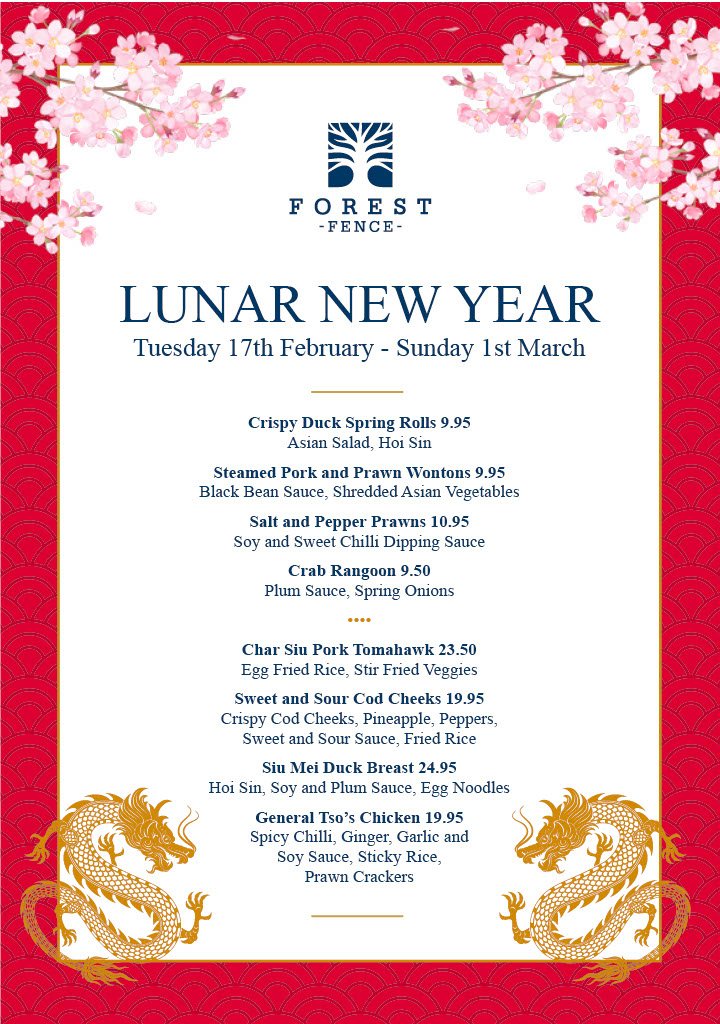 FOREST
-FENCE-

LUNAR NEW YEAR
Tuesday 17th February - Sunday 1st March

Crispy Duck Spring Rolls 9.95
Asian Salad, Hoi Sin

Steamed Pork and Prawn Wontons 9.95
Black Bean Sauce, Shredded Asian Vegetables

Salt and Pepper Prawns 10.95
Soy and Sweet Chilli Dipping Sauce

Crab Rangoon 9.50
Plum Sauce, Spring Onions

Char Siu Pork Tomahawk 23.50
Egg Fried Rice, Stir Fried Veggies

Sweet and Sour Cod Cheeks 19.95
Crispy Cod Cheeks, Pineapple, Peppers, Sweet and Sour Sauce, Fried Rice

Siu Mei Duck Breast 24.95
Hoi Sin, Soy and Plum Sauce, Egg Noodles

General Tso's Chicken 19.95
Spicy Chilli, Ginger, Garlic and Soy Sauce, Sticky Rice, Prawn Crackers